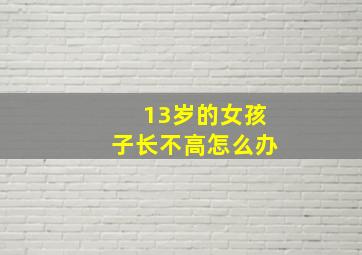 13岁的女孩子长不高怎么办